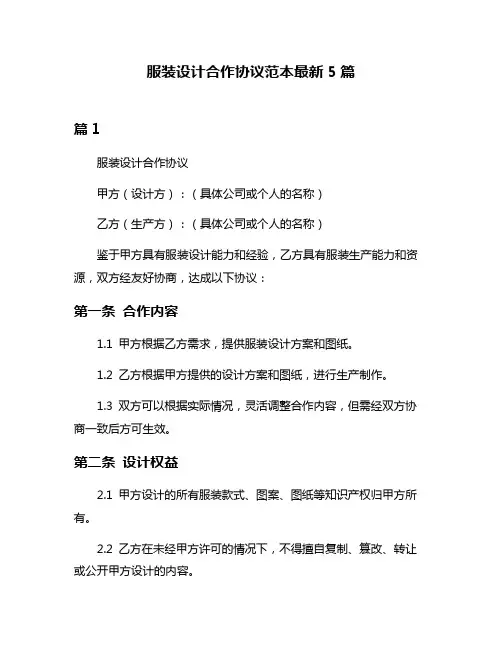 服装设计合作协议范本最新 5 篇

篇 1

服装设计合作协议

甲方（设计方）：（具体公司或个人的名称）

乙方（生产方）：（具体公司或个人的名称）

鉴于甲方具有服装设计能力和经验，乙方具有服装生产能力和资源，双方经友好协商，达成以下协议：

第一条 合作内容

1.1 甲方根据乙方需求，提供服装设计方案和图纸。

1.2 乙方根据甲方提供的设计方案和图纸，进行生产制作。

1.3 双方可以根据实际情况，灵活调整合作内容，但需经双方协商一致后方可生效。

第二条 设计权益

2.1 甲方设计的所有服装款式、图案、图纸等知识产权归甲方所有。

2.2 乙方在未经甲方许可的情况下，不得擅自复制、篡改、转让或公开甲方设计的内容。